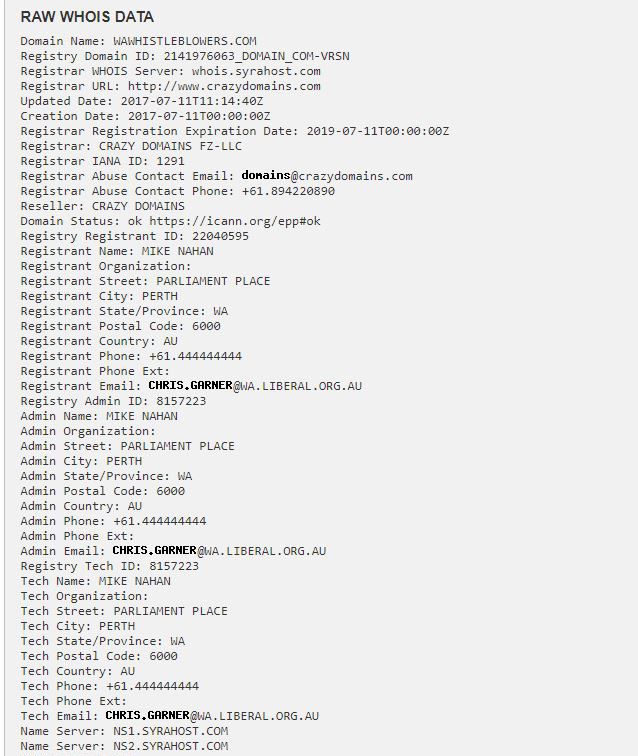 RAW WHOIS DATA

Domain Name: WAWHISTLEBLOWERS.COM
Registry Domain ID: 2141976063_DOMAIN_COM-VRSN
Registrar WHOIS Server: whois.syrahost.com
Registrar URL: http://www.crazydomains.com
Updated Date: 2017-07-11T11:14:40Z
Creation Date: 2017-07-11T00:00:00Z
Registrar Registration Expiration Date: 2019-07-11T00:00:00Z
Registrar: CRAZY DOMAINS FZ-LLC
Registrar IANA ID: 1291
Registrar Abuse Contact Email: domains@crazydomains.com
Registrar Abuse Contact Phone: +61.894220890
Reseller: CRAZY DOMAINS
Domain Status: ok https://icann.org/epp#ok
Registry Registrant ID: 22040595
Registrant Name: MIKE NAHAN
Registrant Organization:
Registrant Street: PARLIAMENT PLACE
Registrant City: PERTH
Registrant State/Province: WA
Registrant Postal Code: 6000
Registrant Country: AU
Registrant Phone: +61.444444444
Registrant Phone Ext:
Registrant Email: CHRIS.GARNER@WA.LIBERAL.ORG.AU
Registry Admin ID: 8157223
Admin Name: MIKE NAHAN
Admin Organization:
Admin Street: PARLIAMENT PLACE
Admin City: PERTH
Admin State/Province: WA
Admin Postal Code: 6000
Admin Country: AU
Admin Phone: +61.444444444
Admin Phone Ext:
Admin Email: CHRIS.GARNER@WA.LIBERAL.ORG.AU
Registry Tech ID: 8157223
Tech Name: MIKE NAHAN
Tech Organization:
Tech Street: PARLIAMENT PLACE
Tech City: PERTH
Tech State/Province: WA
Tech Postal Code: 6000
Tech Country: AU
Tech Phone: +61.444444444
Tech Phone Ext:
Tech Email: CHRIS.GARNER@WA.LIBERAL.ORG.AU
Name Server: NS1.SYRAHOST.COM
Name Server: NS2.SYRAHOST.COM